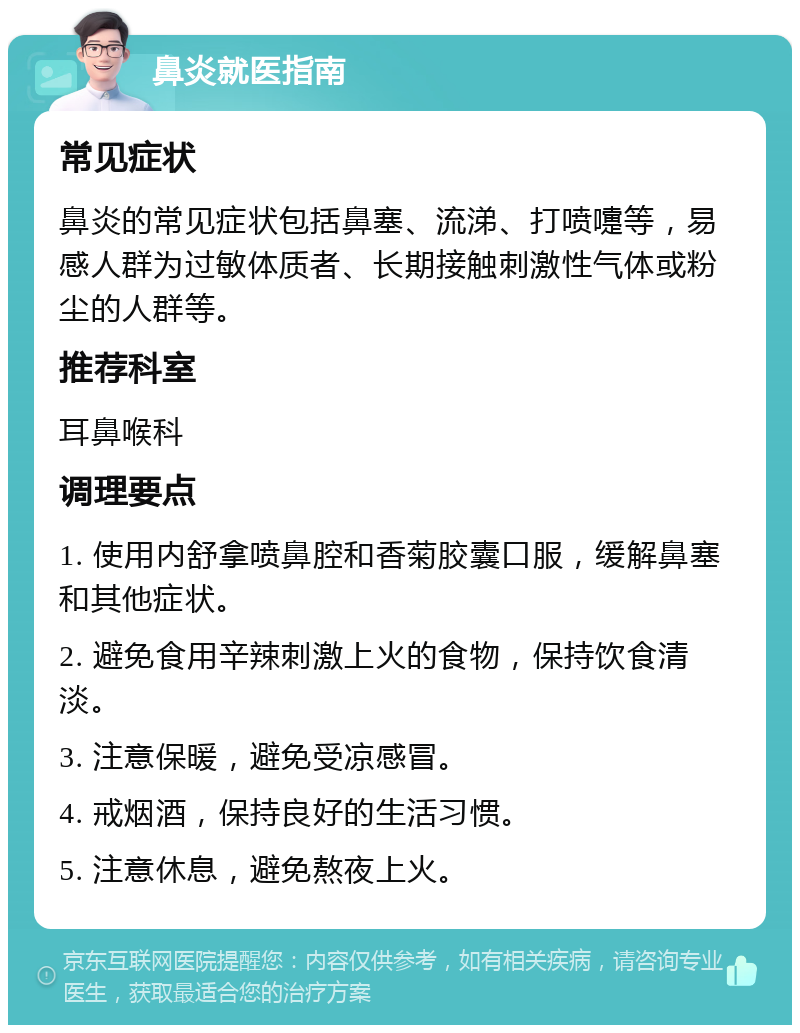 鼻炎就医指南

常见症状

鼻炎的常见症状包括鼻塞、流涕、打喷嚏等，易感人群为过敏体质者、长期接触刺激性气体或粉尘的人群等。

推荐科室

耳鼻喉科

调理要点

1. 使用内舒拿喷鼻腔和香菊胶囊口服，缓解鼻塞和其他症状。

2. 避免食用辛辣刺激上火的食物，保持饮食清淡。

3. 注意保暖，避免受凉感冒。

4. 戒烟酒，保持良好的生活习惯。

5. 注意休息，避免熬夜上火。

京东互联网医院提醒您：内容仅供参考，如有相关疾病，请咨询专业医生，获取最适合您的治疗方案